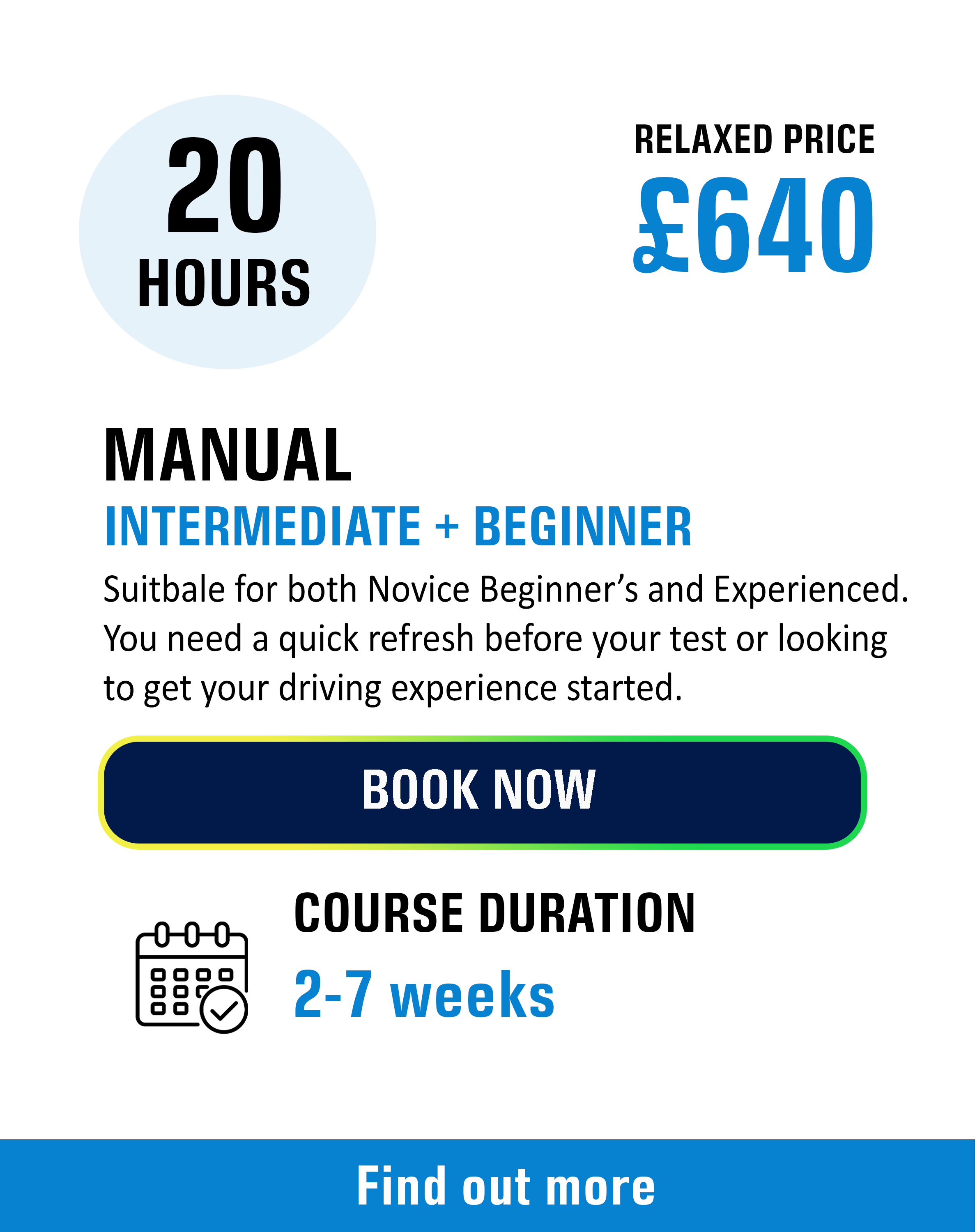 20
HOURS

RELAXED PRICE
£640

MANUAL
INTERMEDIATE + BEGINNER

Suitbale for both Novice Beginner's and Experienced. You need a quick refresh before your test or looking to get your driving experience started.

BOOK NOW

COURSE DURATION
2-7 weeks

Find out more